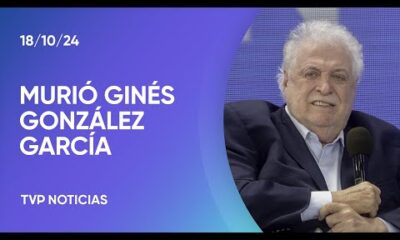 18/10/24

MURIÓ GINÉS GONZÁLEZ GARCÍA

TVP NOTICIAS